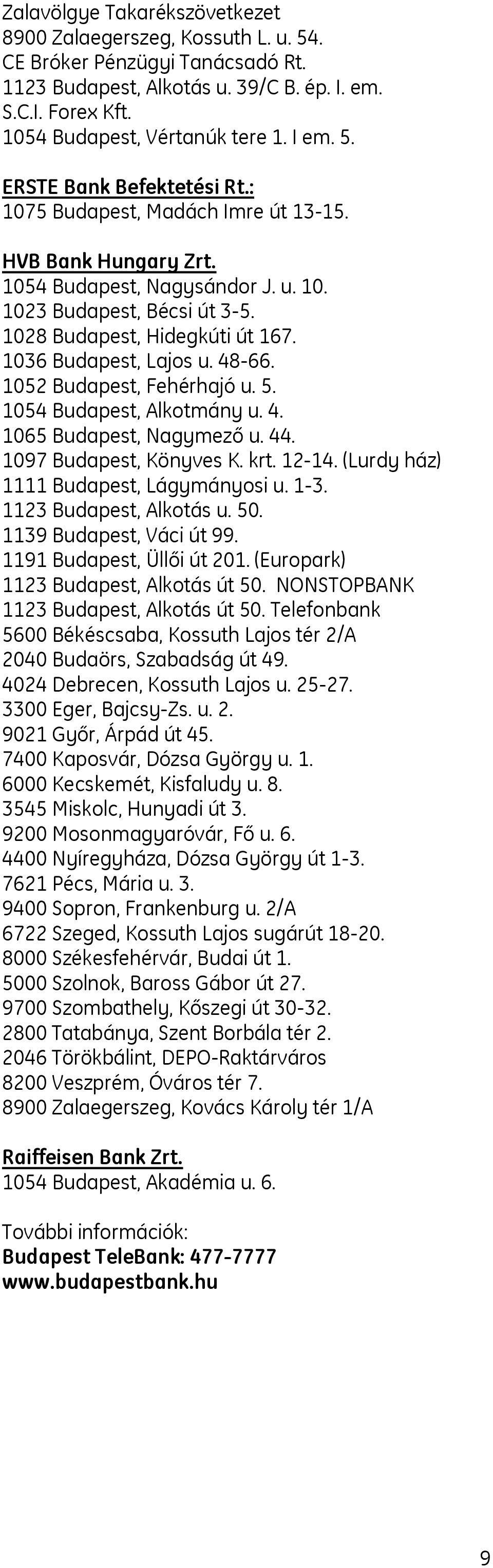 Zalavölgye Takarékszövetkezet
8900 Zalaegerszeg, Kossuth L. u. 54.
CE Bróker Pénzügyi Tanácsadó Rt.
1123 Budapest, Alkotás u. 39/C B. ép. I. em.
S.C.I. Forex Kft.
1054 Budapest, Vértanúk tere 1. I em. 5.

ERSTE Bank Befektetési Rt.:
1075 Budapest, Madách Imre út 13-15.

HVB Bank Hungary Zrt.
1054 Budapest, Nagysándor J. u. 10.
1023 Budapest, Bécsi út 3-5.
1028 Budapest, Hidegkúti út 167.
1036 Budapest, Lajos u. 48-66.
1052 Budapest, Fehérhajó u. 5.
1054 Budapest, Alkotmány u. 4.
1065 Budapest, Nagymező u. 44.
1097 Budapest, Könyves K. krt. 12-14. (Lurdy ház)
1111 Budapest, Lágymányosi u. 1-3.
1123 Budapest, Alkotás u. 50.
1139 Budapest, Váci út 99.
1191 Budapest, Üllői út 201. (Europark)
1123 Budapest, Alkotás út 50. NONSTOPBANK
1123 Budapest, Alkotás út 50. Telefonbank
5600 Békéscsaba, Kossuth Lajos tér 2/A
2040 Budaörs, Szabadság út 49.
4024 Debrecen, Kossuth Lajos u. 25-27.
3300 Eger, Bajcsy-Zs. u. 2.
9021 Győr, Árpád út 45.
7400 Kaposvár, Dózsa György u. 1.
6000 Kecskemét, Kisfaludy u. 8.
3545 Miskolc, Hunyadi út 3.
9200 Mosonmagyaróvár, Fő u. 6.
4400 Nyíregyháza, Dózsa György út 1-3.
7621 Pécs, Mária u. 3.
9400 Sopron, Frankenburg u. 2/A
6722 Szeged, Kossuth Lajos sugárút 18-20.
8000 Székesfehérvár, Budai út 1.
5000 Szolnok, Baross Gábor út 27.
9700 Szombathely, Kőszegi út 30-32.
2800 Tatabánya, Szent Borbála tér 2.
2046 Törökbálint, DEPO-Raktárváros
8200 Veszprém, Óváros tér 7.
8900 Zalaegerszeg, Kovács Károly tér 1/A

Raiffeisen Bank Zrt.
1054 Budapest, Akadémia u. 6.

További információk:
Budapest TeleBank: 477-7777
www.budapestbank.hu

9